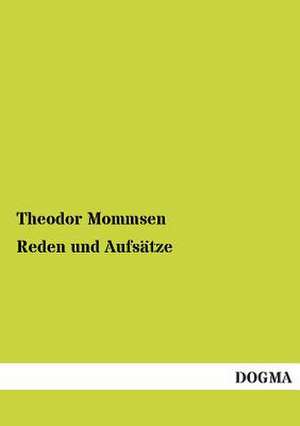 Theodor Mommsen

Reden und Aufsätze

DOGMA